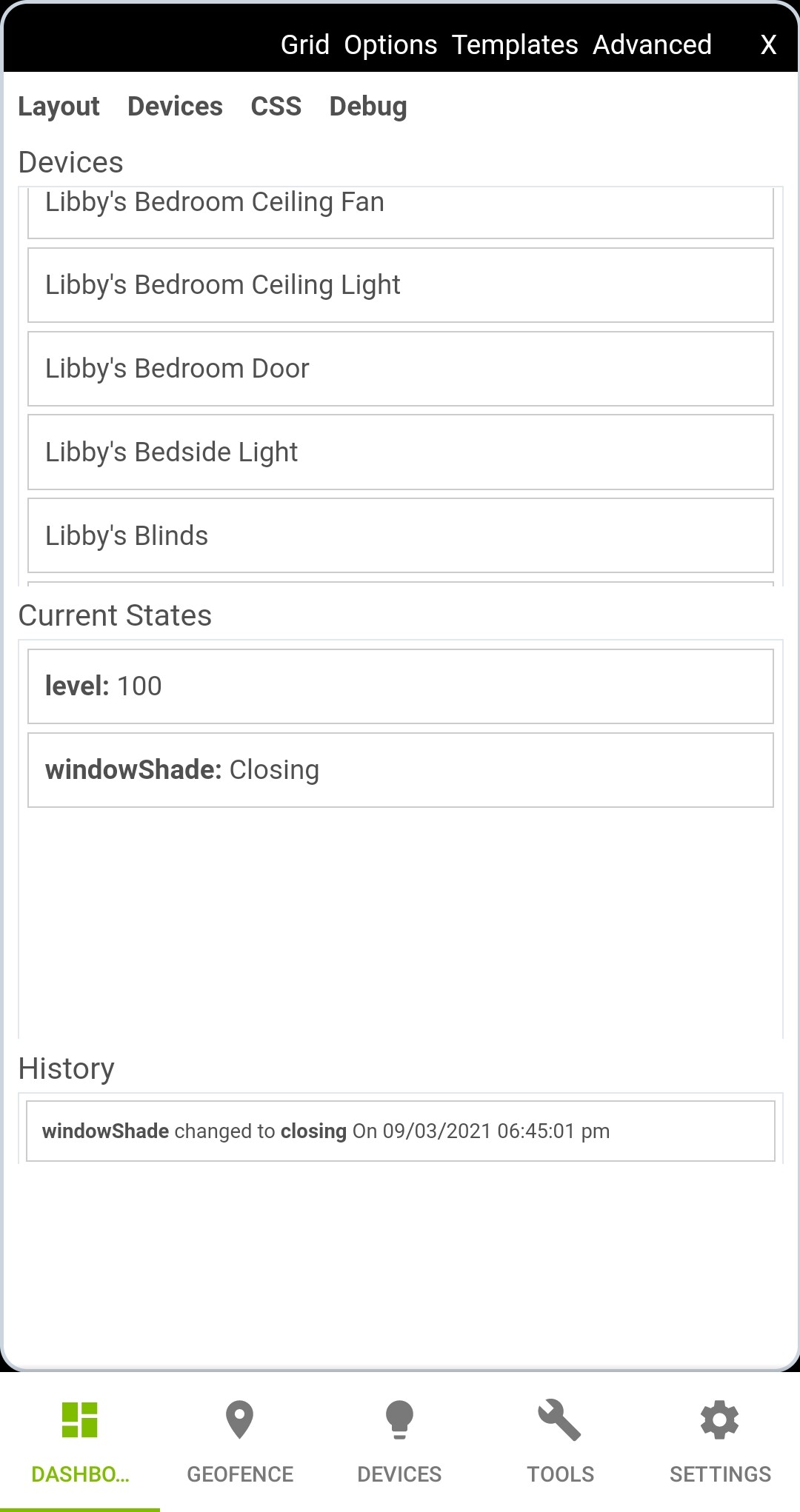 Grid Options Templates Advanced X

Layout Devices CSS Debug

Devices

Libby's Bedroom Ceiling Fan

Libby's Bedroom Ceiling Light

Libby's Bedroom Door

Libby's Bedside Light

Libby's Blinds

Current States

level: 100

windowShade: Closing

History

windowShade changed to closing On 09/03/2021 06:45:01 pm

DASHBO...

GEOFENCE

DEVICES

TOOLS

SETTINGS